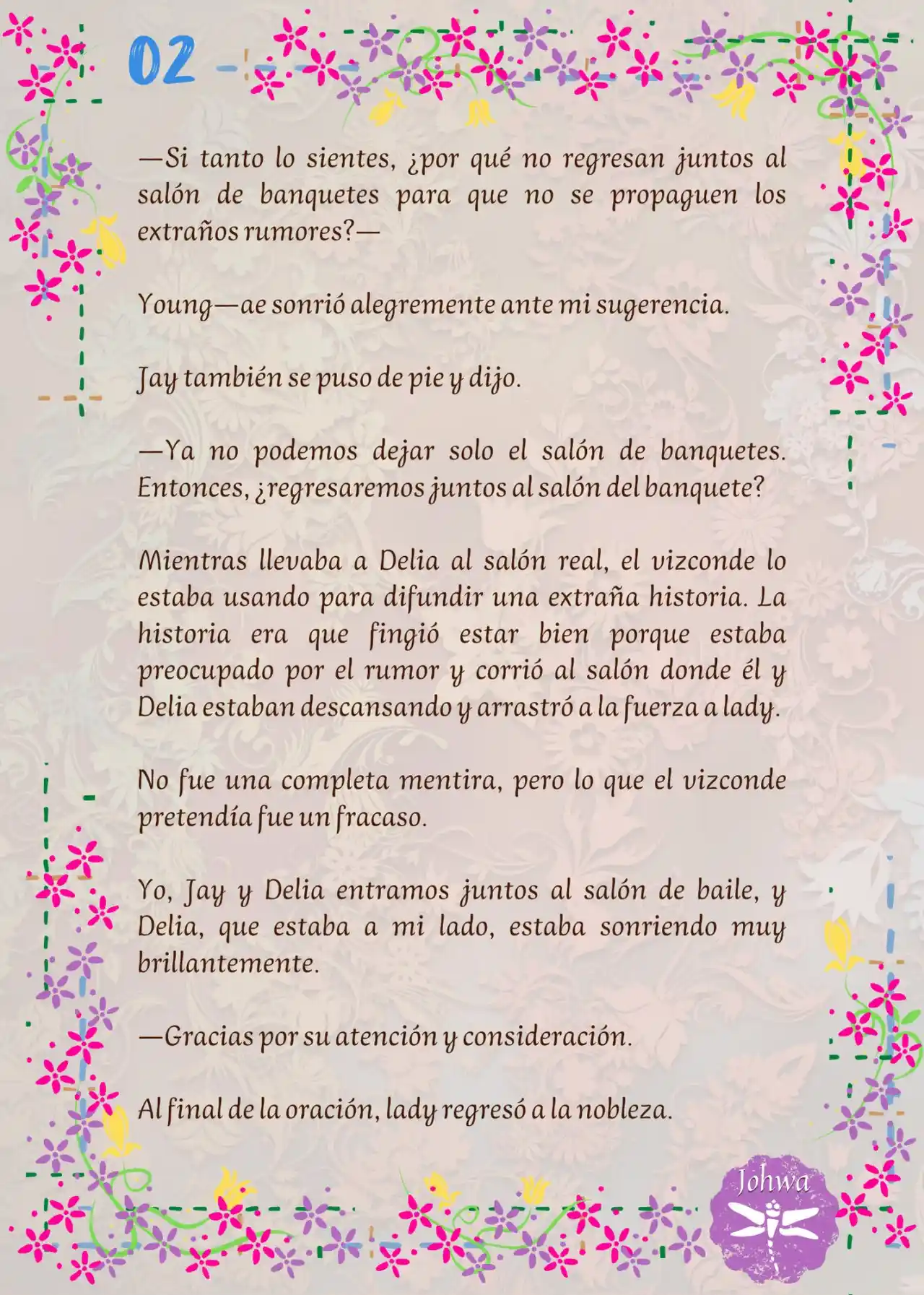 02

—Si tanto lo sientes, ¿por qué no regresan juntos al salón de banquetes para que no se propaguen los extraños rumores?—

Young—ae sonrió alegremente ante mi sugerencia.

Jay también se puso de pie y dijo.

—Ya no podemos dejar solo el salón de banquetes. Entonces, ¿regresaremos juntos al salón del banquete?

Mientras llevaba a Delia al salón real, el vizconde lo estaba usando para difundir una extraña historia. La historia era que fingió estar bien porque estaba preocupado por el rumor y corrió al salón donde él y Delia estaban descansando y arrastró a la fuerza a lady.

No fue una completa mentira, pero lo que el vizconde pretendía fue un fracaso.

Yo, Jay y Delia entramos juntos al salón de baile, y Delia, que estaba a mi lado, estaba sonriendo muy brillantemente.

—Gracias por su atención y consideración.

Al final de la oración, lady regresó a la nobleza.

Johwa